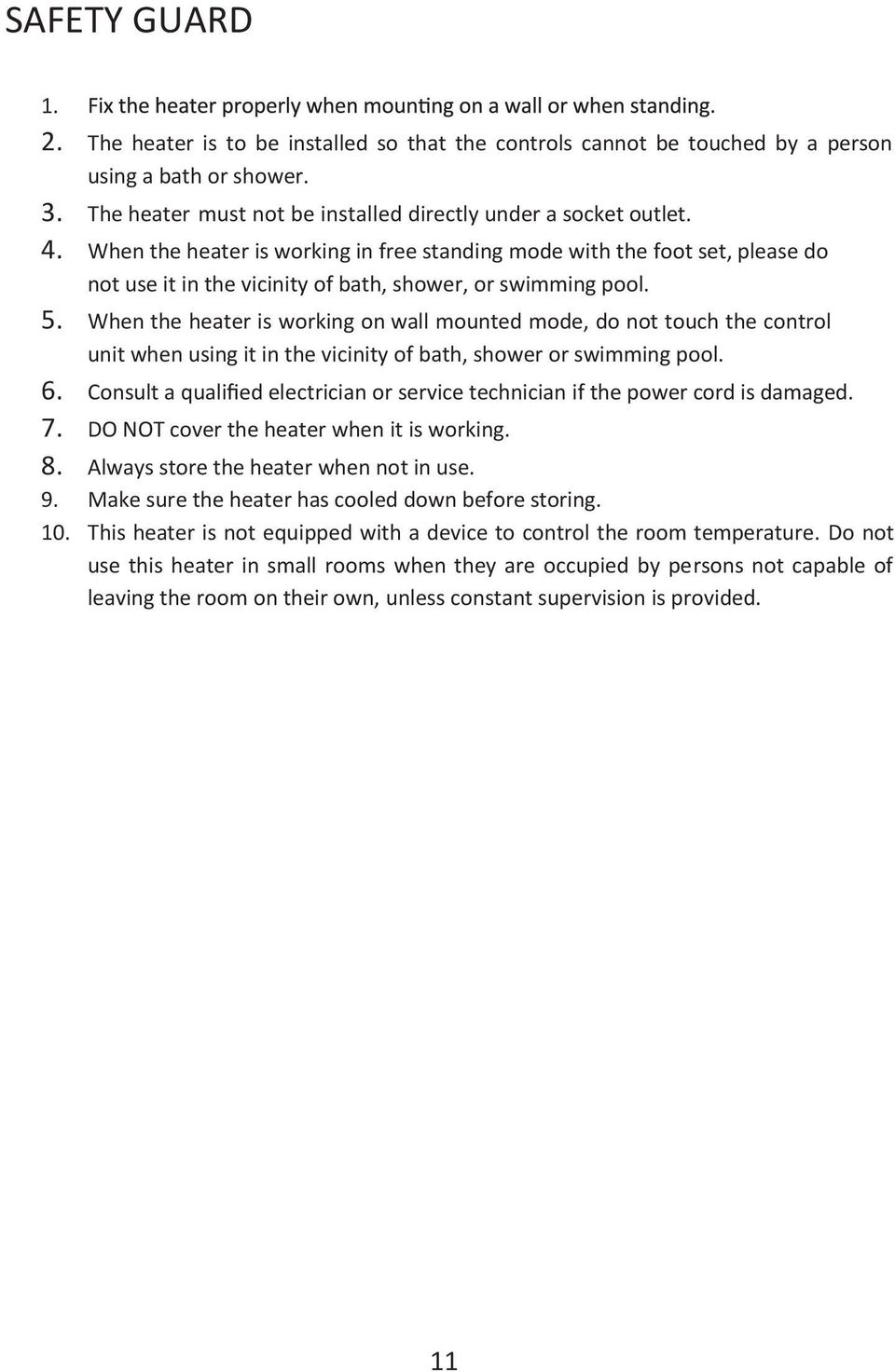 SAFETY GUARD

1. Fix the heater properly when mounting on a wall or when standing.
2. The heater is to be installed so that the controls cannot be touched by a person using a bath or shower.
3. The heater must not be installed directly under a socket outlet.
4. When the heater is working in free standing mode with the foot set, please do not use it in the vicinity of bath, shower, or swimming pool.
5. When the heater is working on wall mounted mode, do not touch the control unit when using it in the vicinity of bath, shower or swimming pool.
6. Consult a qualified electrician or service technician if the power cord is damaged.
7. DO NOT cover the heater when it is working.
8. Always store the heater when not in use.
9. Make sure the heater has cooled down before storing.
10. This heater is not equipped with a device to control the room temperature. Do not use this heater in small rooms when they are occupied by persons not capable of leaving the room on their own, unless constant supervision is provided.

11